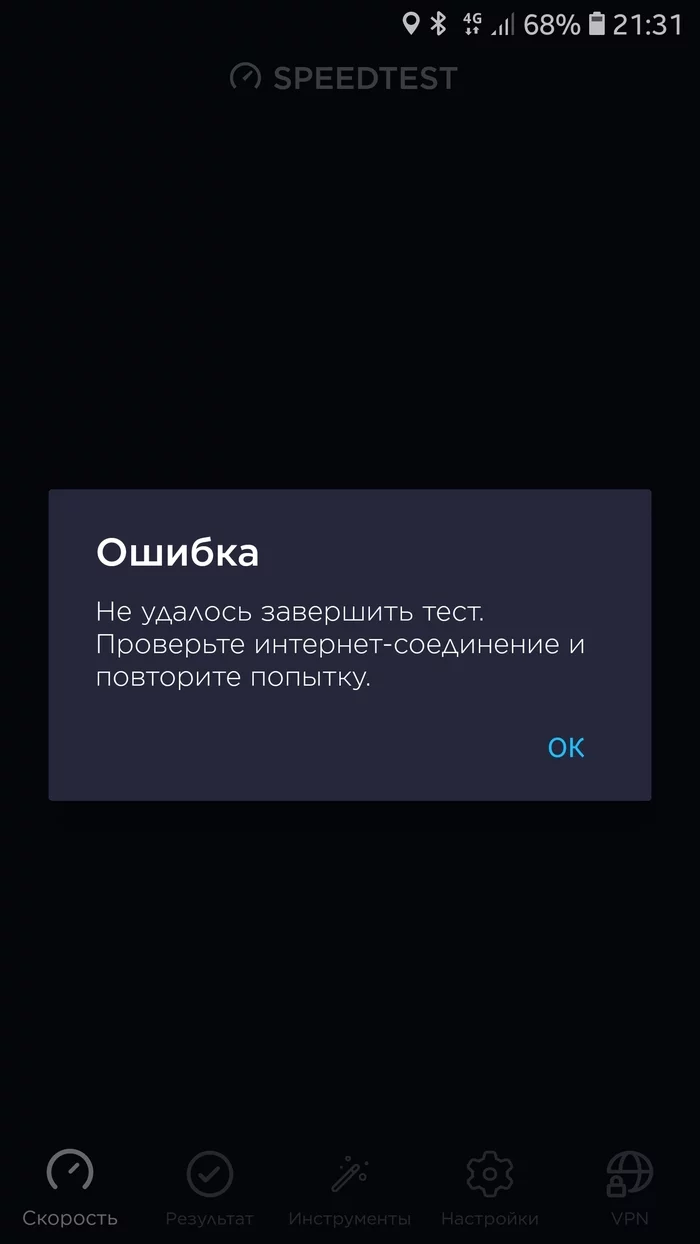 4G 68% 21:31

SPEEDTEST

Ошибка

Не удалось завершить тест. Проверьте интернет-соединение и повторите попытку.

OK

Скорость Результат Инструменты Настройки VPN